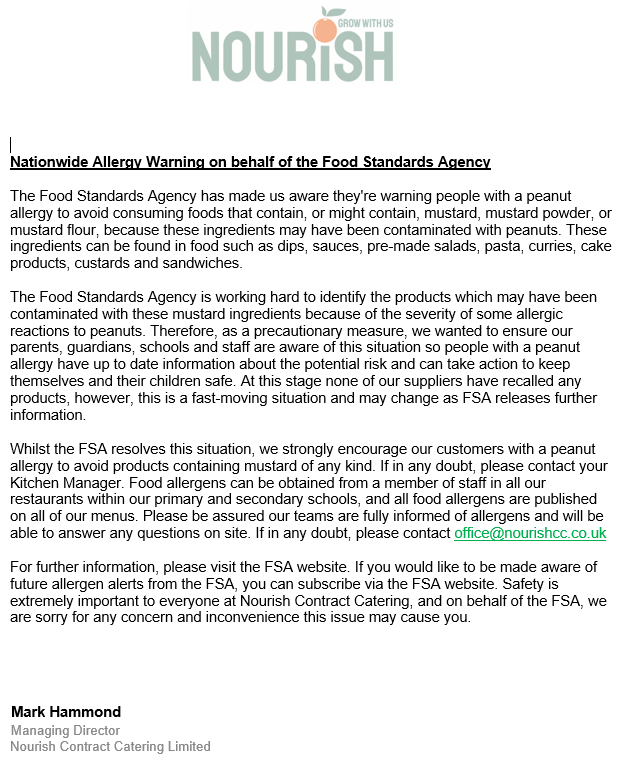 GROW WITH US
NOURISH

Nationwide Allergy Warning on behalf of the Food Standards Agency

The Food Standards Agency has made us aware they're warning people with a peanut allergy to avoid consuming foods that contain, or might contain, mustard, mustard powder, or mustard flour, because these ingredients may have been contaminated with peanuts. These ingredients can be found in food such as dips, sauces, pre-made salads, pasta, curries, cake products, custards and sandwiches.

The Food Standards Agency is working hard to identify the products which may have been contaminated with these mustard ingredients because of the severity of some allergic reactions to peanuts. Therefore, as a precautionary measure, we wanted to ensure our parents, guardians, schools and staff are aware of this situation so people with a peanut allergy have up to date information about the potential risk and can take action to keep themselves and their children safe. At this stage none of our suppliers have recalled any products, however, this is a fast-moving situation and may change as FSA releases further information.

Whilst the FSA resolves this situation, we strongly encourage our customers with a peanut allergy to avoid products containing mustard of any kind. If in any doubt, please contact your Kitchen Manager. Food allergens can be obtained from a member of staff in all our restaurants within our primary and secondary schools, and all food allergens are published on all of our menus. Please be assured our teams are fully informed of allergens and will be able to answer any questions on site. If in any doubt, please contact office@nourishcc.co.uk

For further information, please visit the FSA website. If you would like to be made aware of future allergen alerts from the FSA, you can subscribe via the FSA website. Safety is extremely important to everyone at Nourish Contract Catering, and on behalf of the FSA, we are sorry for any concern and inconvenience this issue may cause you.

Mark Hammond
Managing Director
Nourish Contract Catering Limited